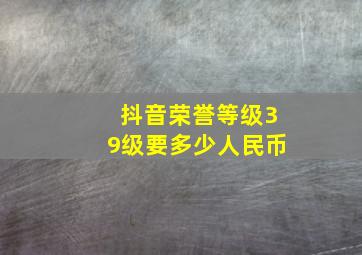 抖音荣誉等级39级要多少人民币